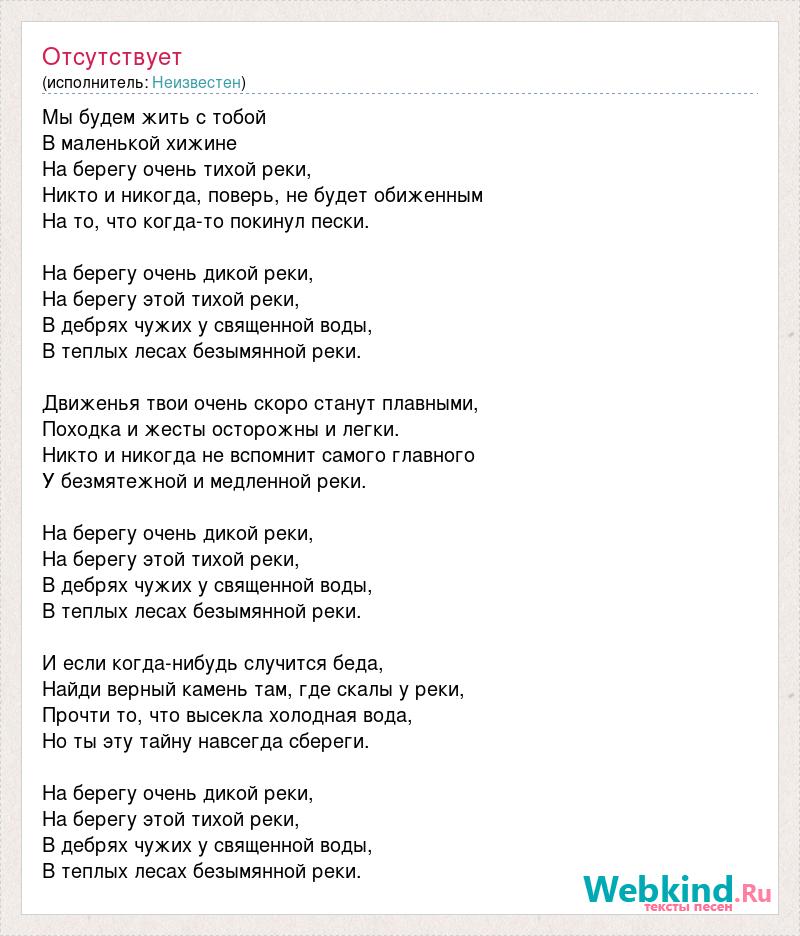 Отсутствует
(исполнитель: Неизвестен)

Мы будем жить с тобой
В маленькой хижине
На берегу очень тихой реки,
Никто и никогда, поверь, не будет обиженным
На то, что когда-то покинул пески.

На берегу очень дикой реки,
На берегу этой тихой реки,
В дебрях чужих у священной воды,
В теплых лесах безымянной реки.

Движенья твои очень скоро станут плавными,
Походка и жесты осторожны и легки.
Никто и никогда не вспомнит самого главного
У безмятежной и медленной реки.

На берегу очень дикой реки,
На берегу этой тихой реки,
В дебрях чужих у священной воды,
В теплых лесах безымянной реки.

И если когда-нибудь случится беда,
Найди верный камень там, где скалы у реки,
Прочти то, что высекла холодная вода,
Но ты эту тайну навсегда сбереги.

На берегу очень дикой реки,
На берегу этой тихой реки,
В дебрях чужих у священной воды,
В теплых лесах безымянной реки.

Webkind.Ru
тексты песен